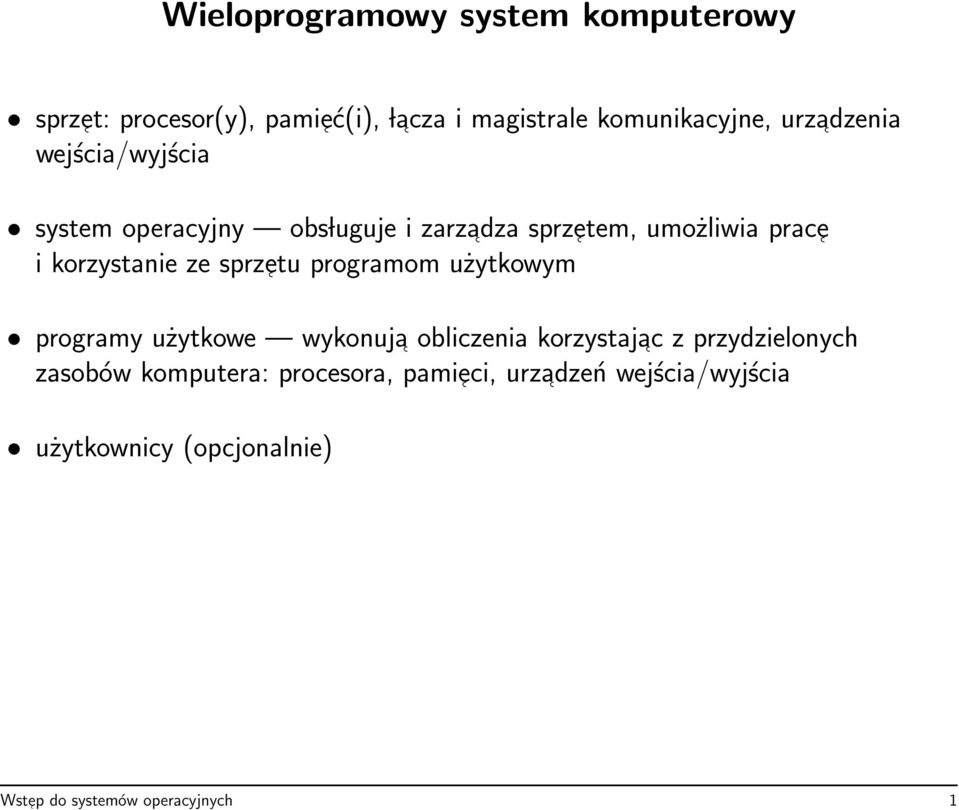 Wieloprogramowy system komputerowy

• sprzęt: procesor(y), pamięć(i), łącza i magistrale komunikacyjne, urządzenia wejścia/wyjścia

• system operacyjny — obsługuje i zarządza sprzętem, umożliwia pracę i korzystanie ze sprzętu programom użytkowym

• programy użytkowe — wykonują obliczenia korzystając z przydzielonych zasobów komputera: procesora, pamięci, urządzeń wejścia/wyjścia

• użytkownicy (opcjonalnie)

Wstęp do systemów operacyjnych 1